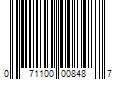 0 71100 00848 7